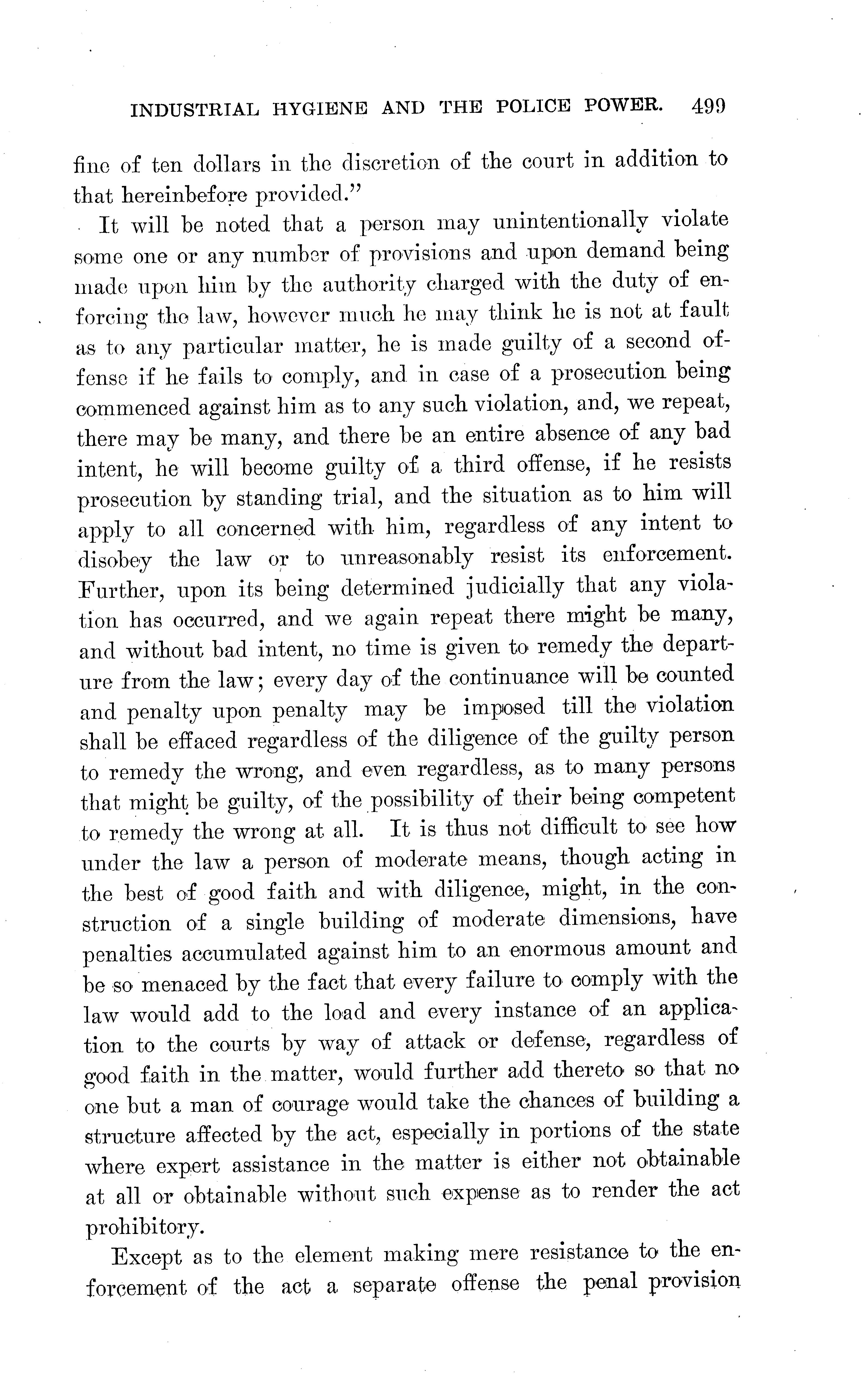 INDUSTRIAL HYGIENE AND THE POLICE POWER. 499

fine of ten dollars in the discretion of the court in addition to that hereinbefore provided."

It will be noted that a person may unintentionally violate some one or any number of provisions and upon demand being made upon him by the authority charged with the duty of enforcing the law, however much he may think he is not at fault as to any particular matter, he is made guilty of a second offense if he fails to comply, and in case of a prosecution being commenced against him as to any such violation, and, we repeat, there may be many, and there be an entire absence of any bad intent, he will become guilty of a third offense, if he resists prosecution by standing trial, and the situation as to him will apply to all concerned with him, regardless of any intent to disobey the law or to unreasonably resist its enforcement. Further, upon its being determined judicially that any violation has occurred, and we again repeat there might be many, and without bad intent, no time is given to remedy the departure from the law; every day of the continuance will be counted and penalty upon penalty may be imposed till the violation shall be effaced regardless of the diligence of the guilty person to remedy the wrong, and even regardless, as to many persons that might be guilty, of the possibility of their being competent to remedy the wrong at all. It is thus not difficult to see how under the law a person of moderate means, though acting in the best of good faith and with diligence, might, in the construction of a single building of moderate dimensions, have penalties accumulated against him to an enormous amount and be so menaced by the fact that every failure to comply with the law would add to the load and every instance of an application to the courts by way of attack or defense, regardless of good faith in the matter, would further add thereto so that no one but a man of courage would take the chances of building a structure affected by the act, especially in portions of the state where expert assistance in the matter is either not obtainable at all or obtainable without such expense as to render the act prohibitory.

Except as to the element making mere resistance to the enforcement of the act a separate offense the penal provision